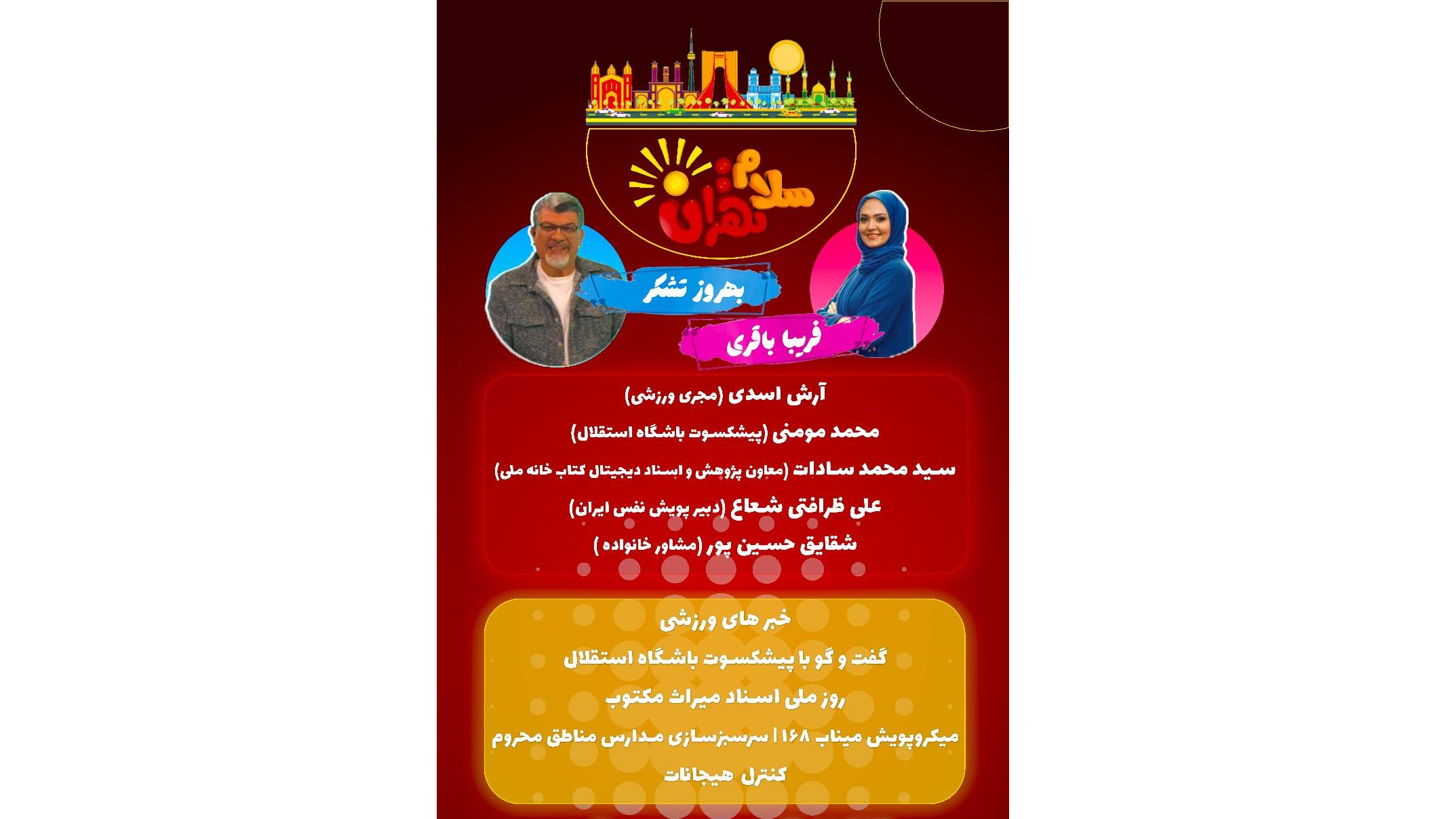 سلام تهران

بهروز تشکر

فریبا باقری

آرش اسدی (مجری ورزشی)

محمد مومنی (پیشکسوت باشگاه استقلال)

سید محمد سادات (معاون پژوهش و اسناد دیجیتال کتاب خانه ملی)

علی ظرافتی شعاع (دبیر پویش نفس ایران)

شقایق حسین پور (مشاور خانواده )

خبر های ورزشی

گفت و گو با پیشکسوت باشگاه استقلال

روز ملی اسناد میراث مکتوب

میکروپویش میناب ۱۶۸ | سرسبزسازی مدارس مناطق محروم

کنترل هیجانات